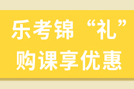 乐考锦“礼”
购课享优惠